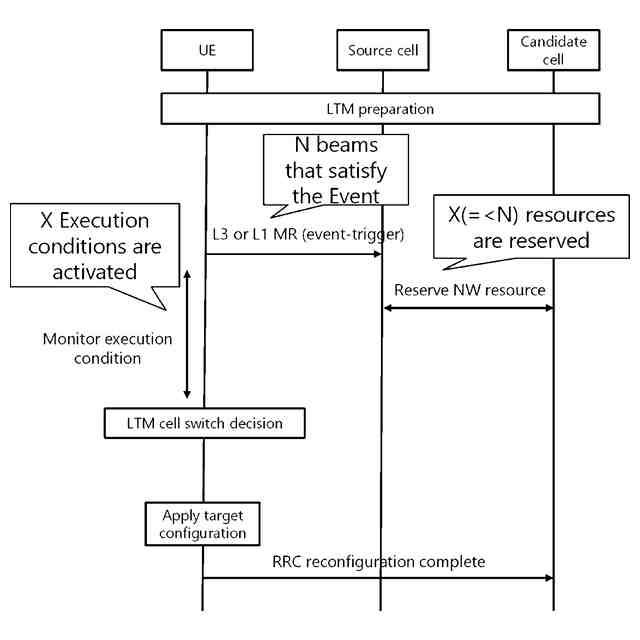 UE

Source cell

Candidate cell

LTM preparation

N beams that satisfy the Event

X Execution conditions are activated

L3 or L1 MR (event-trigger)

X(=<N) resources are reserved

Reserve NW resource

Monitor execution condition

LTM cell switch decision

Apply target configuration

RRC reconfiguration complete